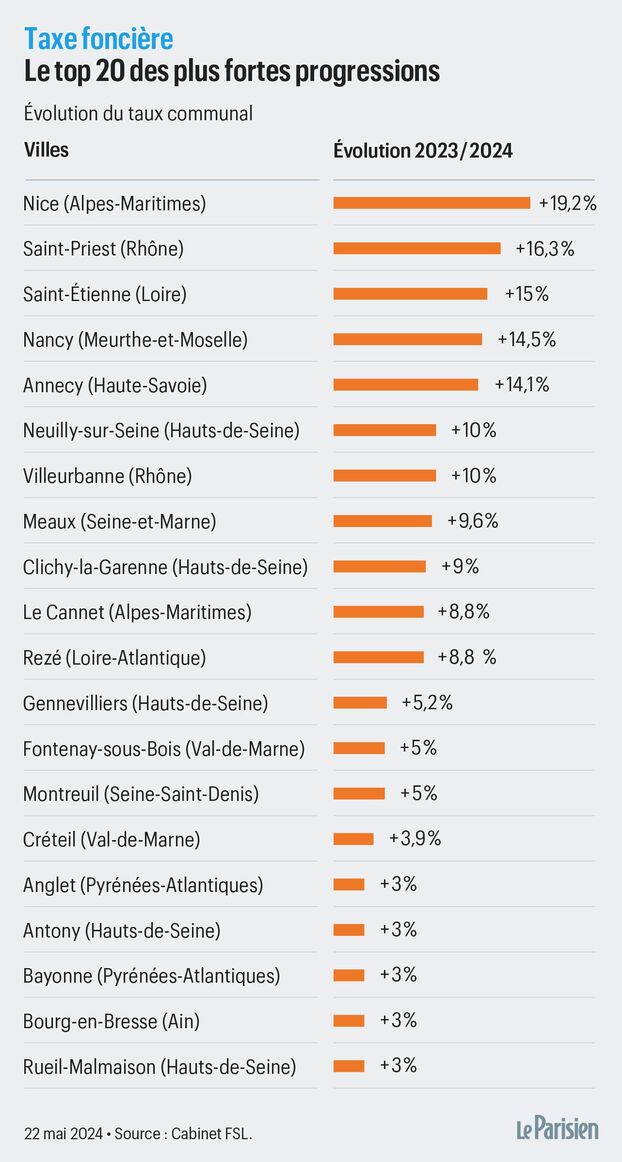 Taxe foncière
Le top 20 des plus fortes progressions

Évolution du taux communal

| Villes | Évolution 2023/2024 |
|---|---|
| Nice (Alpes-Maritimes) | +19,2% |
| Saint-Priest (Rhône) | +16,3% |
| Saint-Étienne (Loire) | +15% |
| Nancy (Meurthe-et-Moselle) | +14,5% |
| Annecy (Haute-Savoie) | +14,1% |
| Neuilly-sur-Seine (Hauts-de-Seine) | +10% |
| Villeurbanne (Rhône) | +10% |
| Meaux (Seine-et-Marne) | +9,6% |
| Clichy-la-Garenne (Hauts-de-Seine) | +9% |
| Le Cannet (Alpes-Maritimes) | +8,8% |
| Rezé (Loire-Atlantique) | +8,8 % |
| Gennevilliers (Hauts-de-Seine) | +5,2% |
| Fontenay-sous-Bois (Val-de-Marne) | +5% |
| Montreuil (Seine-Saint-Denis) | +5% |
| Créteil (Val-de-Marne) | +3,9% |
| Anglet (Pyrénées-Atlantiques) | +3% |
| Antony (Hauts-de-Seine) | +3% |
| Bayonne (Pyrénées-Atlantiques) | +3% |
| Bourg-en-Bresse (Ain) | +3% |
| Rueil-Malmaison (Hauts-de-Seine) | +3% |

22 mai 2024 • Source : Cabinet FSL.

Le Parisien